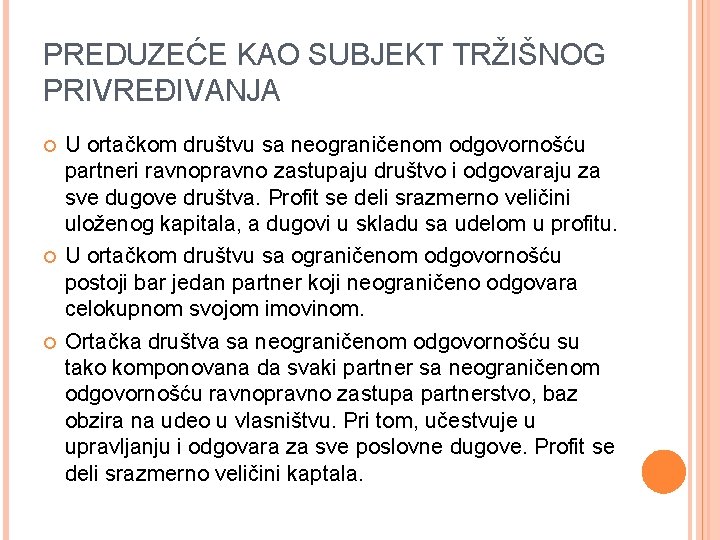 PREDUZEĆE KAO SUBJEKT TRŽIŠNOG PRIVREĐIVANJA

U ortačkom društvu sa neograničenom odgovornošću partneri ravnopravno zastupaju društvo i odgovaraju za sve dugove društva. Profit se deli srazmerno veličini uloženog kapitala, a dugovi u skladu sa udelom u profitu.

U ortačkom društvu sa ograničenom odgovornošću postoji bar jedan partner koji neograničeno odgovara celokupnom svojom imovinom.

Ortačka društva sa neograničenom odgovornošću su tako komponovana da svaki partner sa neograničenom odgovornošću ravnopravno zastupa partnerstvo, baz obzira na udeo u vlasništvu. Pri tom, učestvuje u upravljanju i odgovara za sve poslovne dugove. Profit se deli srazmerno veličini kaptala.